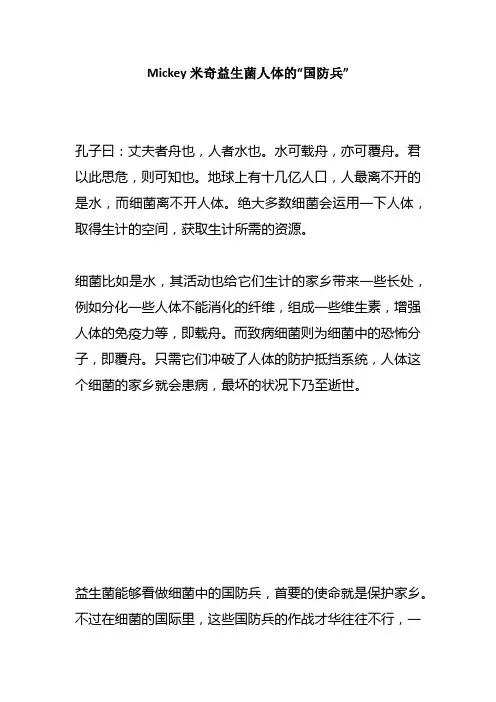 Mickey 米奇益生菌人体的“国防兵”

孔子曰：丈夫者舟也，人者水也。水可载舟，亦可覆舟。君以此思危，则可知也。地球上有十几亿人口，人最离不开的是水，而细菌离不开人体。绝大多数细菌会运用一下人体，取得生计的空间，获取生计所需的资源。

细菌比如是水，其活动也给它们生计的家乡带来一些长处，例如分化一些人体不能消化的纤维，组成一些维生素，增强人体的免疫力等，即载舟。而致病细菌则为细菌中的恐怖分子，即覆舟。只需它们冲破了人体的防护抵挡系统，人体这个细菌的家乡就会患病，最坏的状况下乃至逝世。

益生菌能够看做细菌中的国防兵，首要的使命就是保护家乡。不过在细菌的国际里，这些国防兵的作战才华往往不行，一